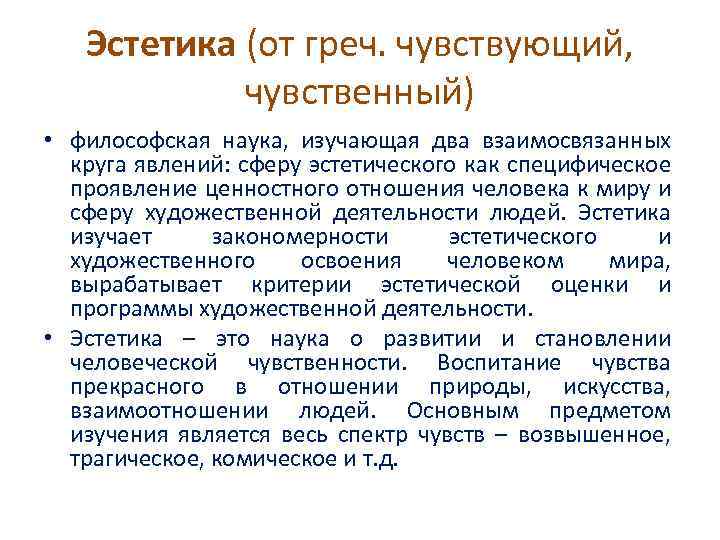 Эстетика (от греч. чувствующий, чувственный)

• философская наука, изучающая два взаимосвязанных круга явлений: сферу эстетического как специфическое проявление ценностного отношения человека к миру и сферу художественной деятельности людей. Эстетика изучает закономерности эстетического и художественного освоения человеком мира, вырабатывает критерии эстетической оценки и программы художественной деятельности.

• Эстетика – это наука о развитии и становлении человеческой чувственности. Воспитание чувства прекрасного в отношении природы, искусства, взаимоотношении людей. Основным предметом изучения является весь спектр чувств – возвышенное, трагическое, комическое и т.д.